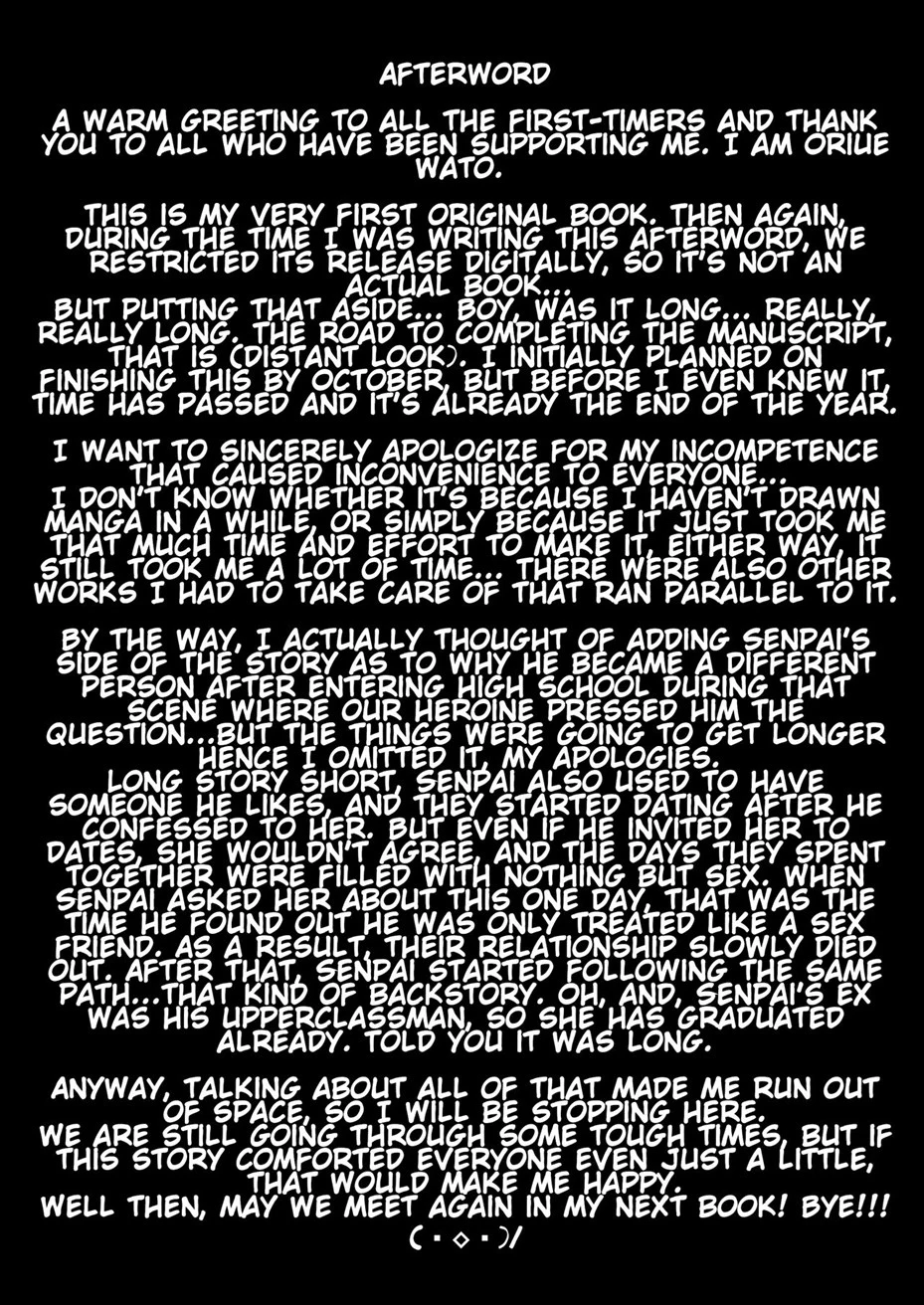 AFTERWORD

A WARM GREETING TO ALL THE FIRST-TIMERS AND THANK YOU TO ALL WHO HAVE BEEN SUPPORTING ME. I AM ORIUE WATO.

THIS IS MY VERY FIRST ORIGINAL BOOK. THEN AGAIN, DURING THE TIME I WAS WRITING THIS AFTERWORD, WE RESTRICTED ITS RELEASE DIGITALLY, SO IT'S NOT AN ACTUAL BOOK...
BUT PUTTING THAT ASIDE... BOY, WAS IT LONG... REALLY, REALLY LONG. THE ROAD TO COMPLETING THE MANUSCRIPT, THAT IS (DISTANT LOOK). I INITIALLY PLANNED ON FINISHING THIS BY OCTOBER, BUT BEFORE I EVEN KNEW IT, TIME HAS PASSED AND IT'S ALREADY THE END OF THE YEAR.

I WANT TO SINCERELY APOLOGIZE FOR MY INCOMPETENCE THAT CAUSED INCONVENIENCE TO EVERYONE...
I DON'T KNOW WHETHER IT'S BECAUSE I HAVEN'T DRAWN MANGA IN A WHILE, OR SIMPLY BECAUSE IT JUST TOOK ME THAT MUCH TIME AND EFFORT TO MAKE IT, EITHER WAY, IT STILL TOOK ME A LOT OF TIME... THERE WERE ALSO OTHER WORKS I HAD TO TAKE CARE OF THAT RAN PARALLEL TO IT.

BY THE WAY, I ACTUALLY THOUGHT OF ADDING SENPAI'S SIDE OF THE STORY AS TO WHY HE BECAME A DIFFERENT PERSON AFTER ENTERING HIGH SCHOOL DURING THAT SCENE WHERE OUR HEROINE PRESSED HIM THE QUESTION...BUT THE THINGS WERE GOING TO GET LONGER HENCE I OMITTED IT, MY APOLOGIES.
LONG STORY SHORT, SENPAI ALSO USED TO HAVE SOMEONE HE LIKES, AND THEY STARTED DATING AFTER HE CONFESSED TO HER. BUT EVEN IF HE INVITED HER TO DATES, SHE WOULDN'T AGREE, AND THE DAYS THEY SPENT TOGETHER WERE FILLED WITH NOTHING BUT SEX. WHEN SENPAI ASKED HER ABOUT THIS ONE DAY, THAT WAS THE TIME HE FOUND OUT HE WAS ONLY TREATED LIKE A SEX FRIEND. AS A RESULT, THEIR RELATIONSHIP SLOWLY DIED OUT. AFTER THAT, SENPAI STARTED FOLLOWING THE SAME PATH...THAT KIND OF BACKSTORY. OH, AND, SENPAI'S EX WAS HIS UPPERCLASSMAN, SO SHE HAS GRADUATED ALREADY. TOLD YOU IT WAS LONG.

ANYWAY, TALKING ABOUT ALL OF THAT MADE ME RUN OUT OF SPACE, SO I WILL BE STOPPING HERE.
WE ARE STILL GOING THROUGH SOME TOUGH TIMES, BUT IF THIS STORY COMFORTED EVERYONE EVEN JUST A LITTLE, THAT WOULD MAKE ME HAPPY.
WELL THEN, MAY WE MEET AGAIN IN MY NEXT BOOK! BYE!!!
( ・◇・)/